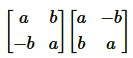 $\begin{bmatrix} a & b \\ -b & a \end{bmatrix} \begin{bmatrix} a & -b \\ b & a \end{bmatrix}$